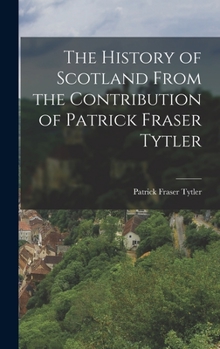 The History of Scotland From the Contribution of Patrick Fraser Tytler

Patrick Fraser Tytler